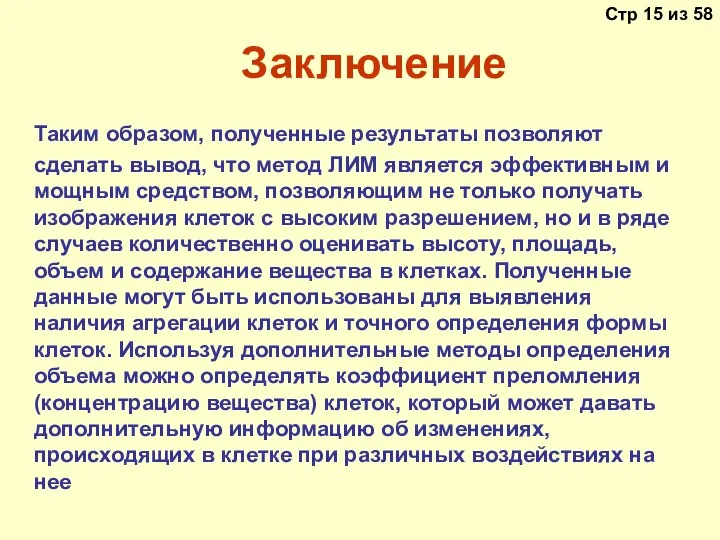 Стр 15 из 58

Заключение

Таким образом, полученные результаты позволяют сделать вывод, что метод ЛИМ является эффективным и мощным средством, позволяющим не только получать изображения клеток с высоким разрешением, но и в ряде случаев количественно оценивать высоту, площадь, объем и содержание вещества в клетках. Полученные данные могут быть использованы для выявления наличия агрегации клеток и точного определения формы клеток. Используя дополнительные методы определения объема можно определять коэффициент преломления (концентрацию вещества) клеток, который может давать дополнительную информацию об изменениях, происходящих в клетке при различных воздействиях на нее